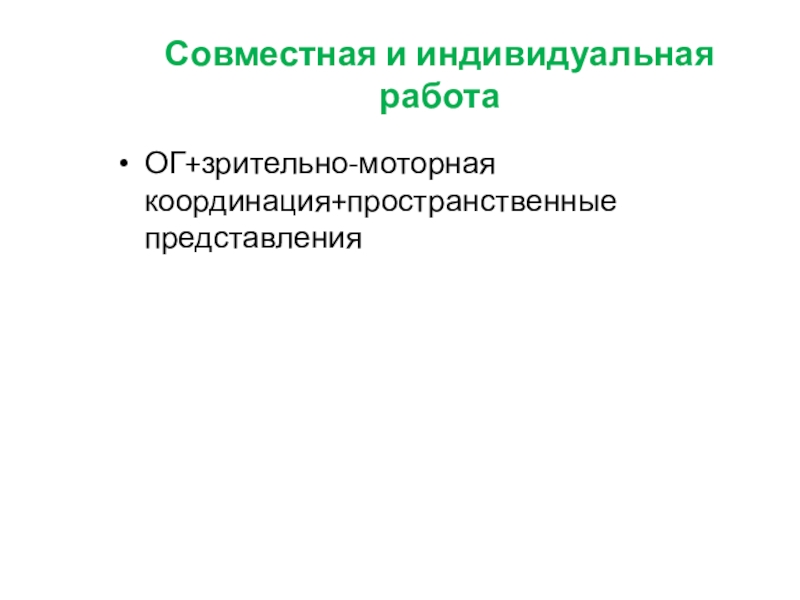 Совместная и индивидуальная работа

• ОГ+зрительно-моторная координация+пространственные представления